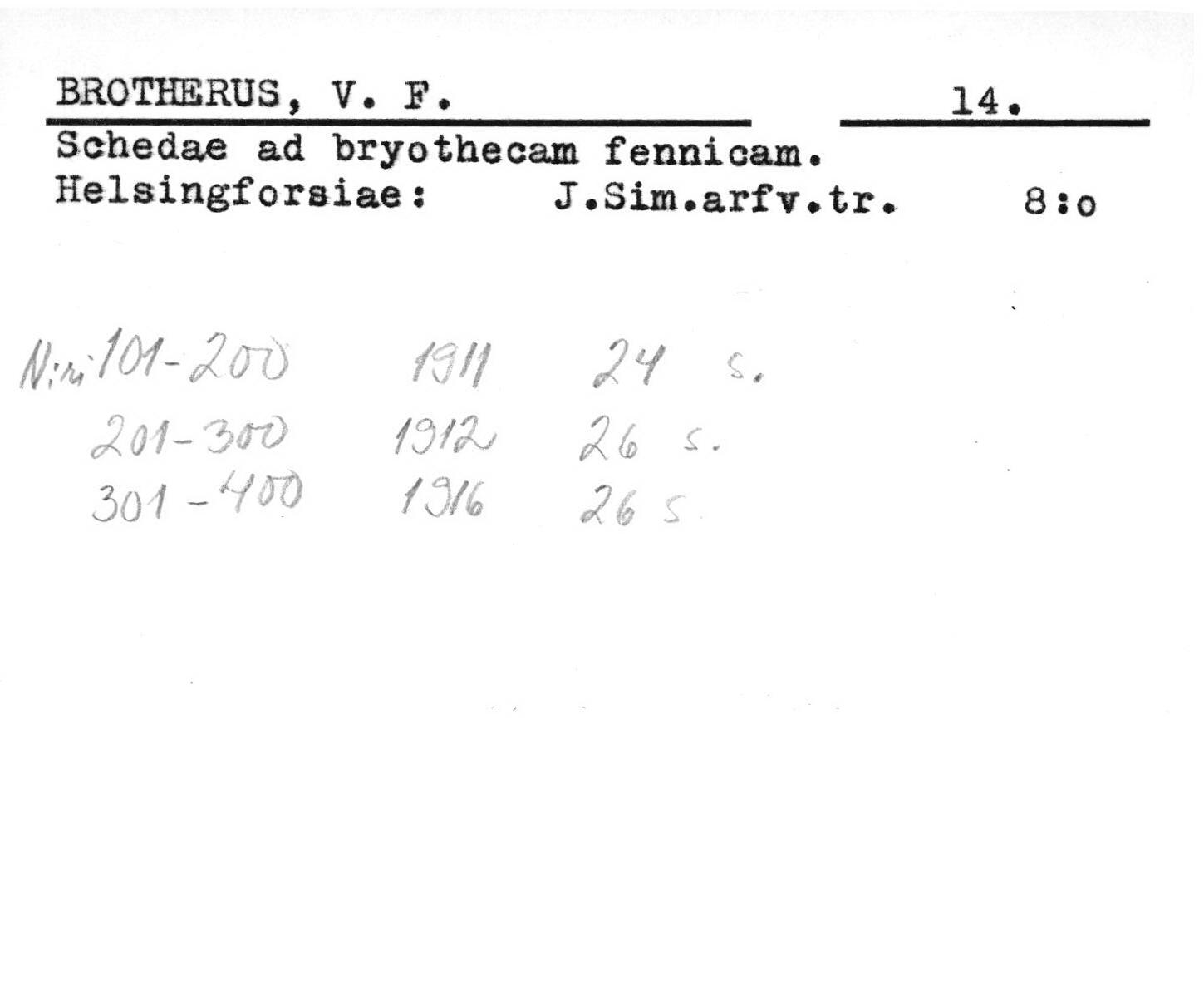 BROTHERUS, V. F. 14.

Schedae ad bryothecam fennicam.
Helsingforsiae: J.Sim.arfv.tr. 8:o

N:ri 101-200 1911 24 s.
201-300 1912 26 s.
301-400 1916 26 s